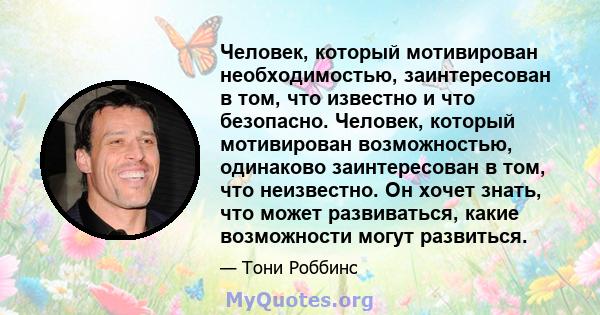 Человек, который мотивирован необходимостью, заинтересован в том, что известно и что безопасно. Человек, который мотивирован возможностью, одинаково заинтересован в том, что неизвестно. Он хочет знать, что может развиваться, какие возможности могут развиться.

— Тони Роббинс

MyQuotes.org